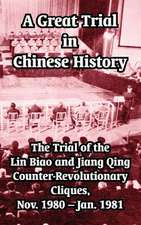 A Great Trial in Chinese History

The Trial of the Lin Biao and Jiang Qing Counter-Revolutionary Cliques, Nov. 1980 – Jan. 1981